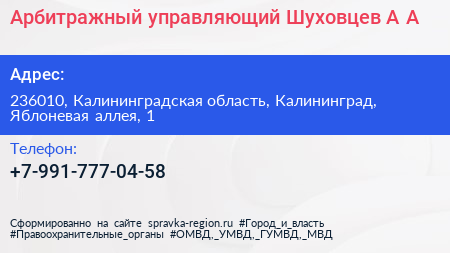 Арбитражный управляющий Шуховцев А А

Адрес:

236010, Калининградская область, Калининград, Яблоневая аллея, 1

Телефон:

+7-991-777-04-58

Сформированно на сайте spravka-region.ru #Город_и_власть #Правоохранительные_органы #ОМВД,_УМВД,_ГУМВД,_МВД